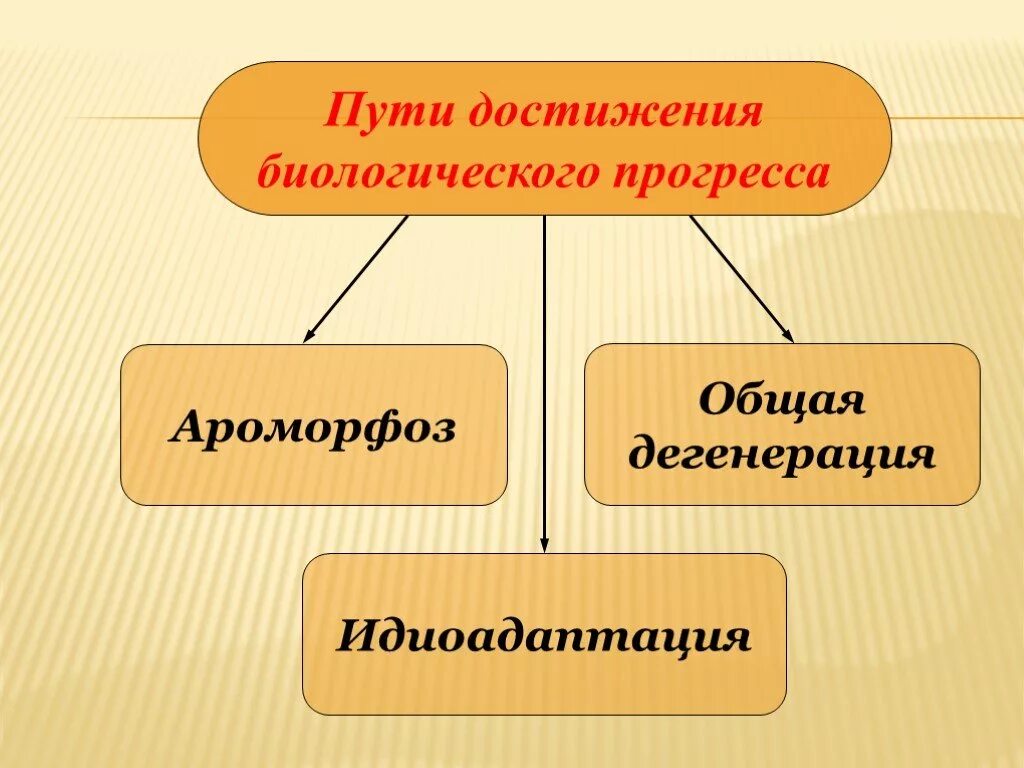 Пути достижения биологического прогресса

Ароморфоз

Общая дегенерация

Идиоадаптация